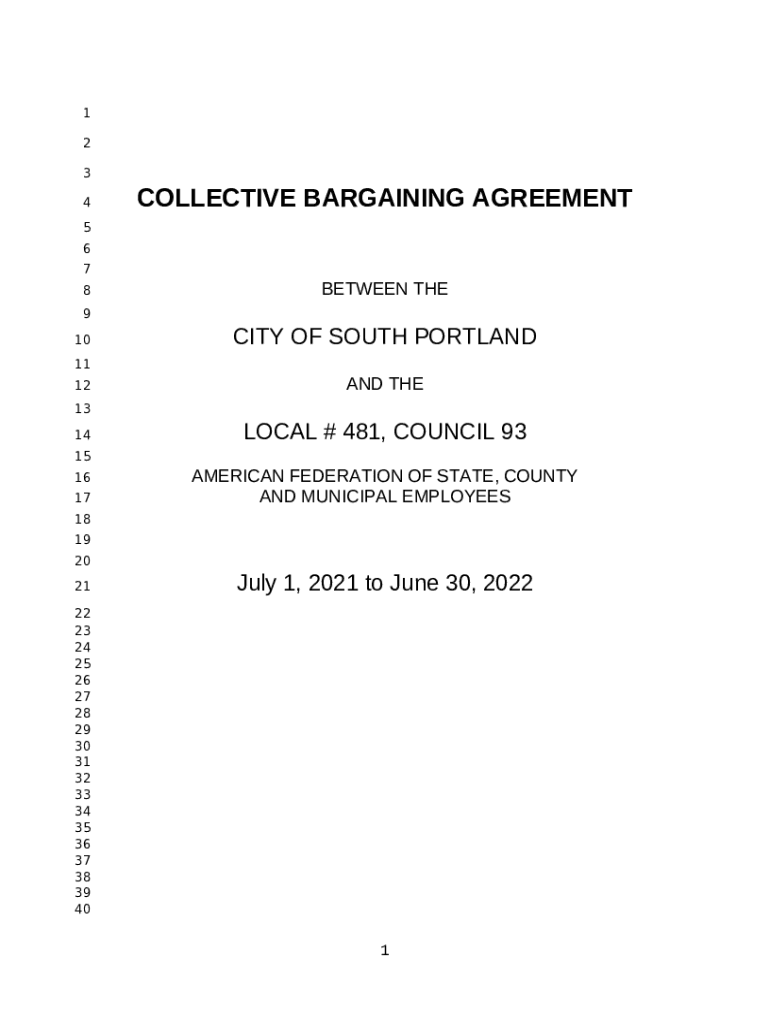 1
2
3
4 COLLECTIVE BARGAINING AGREEMENT
5
6
7
8 BETWEEN THE
9
10 CITY OF SOUTH PORTLAND
11
12 AND THE
13
14 LOCAL # 481, COUNCIL 93
15
16 AMERICAN FEDERATION OF STATE, COUNTY
17 AND MUNICIPAL EMPLOYEES
18
19
20
21 July 1, 2021 to June 30, 2022
22
23
24
25
26
27
28
29
30
31
32
33
34
35
36
37
38
39
40

1